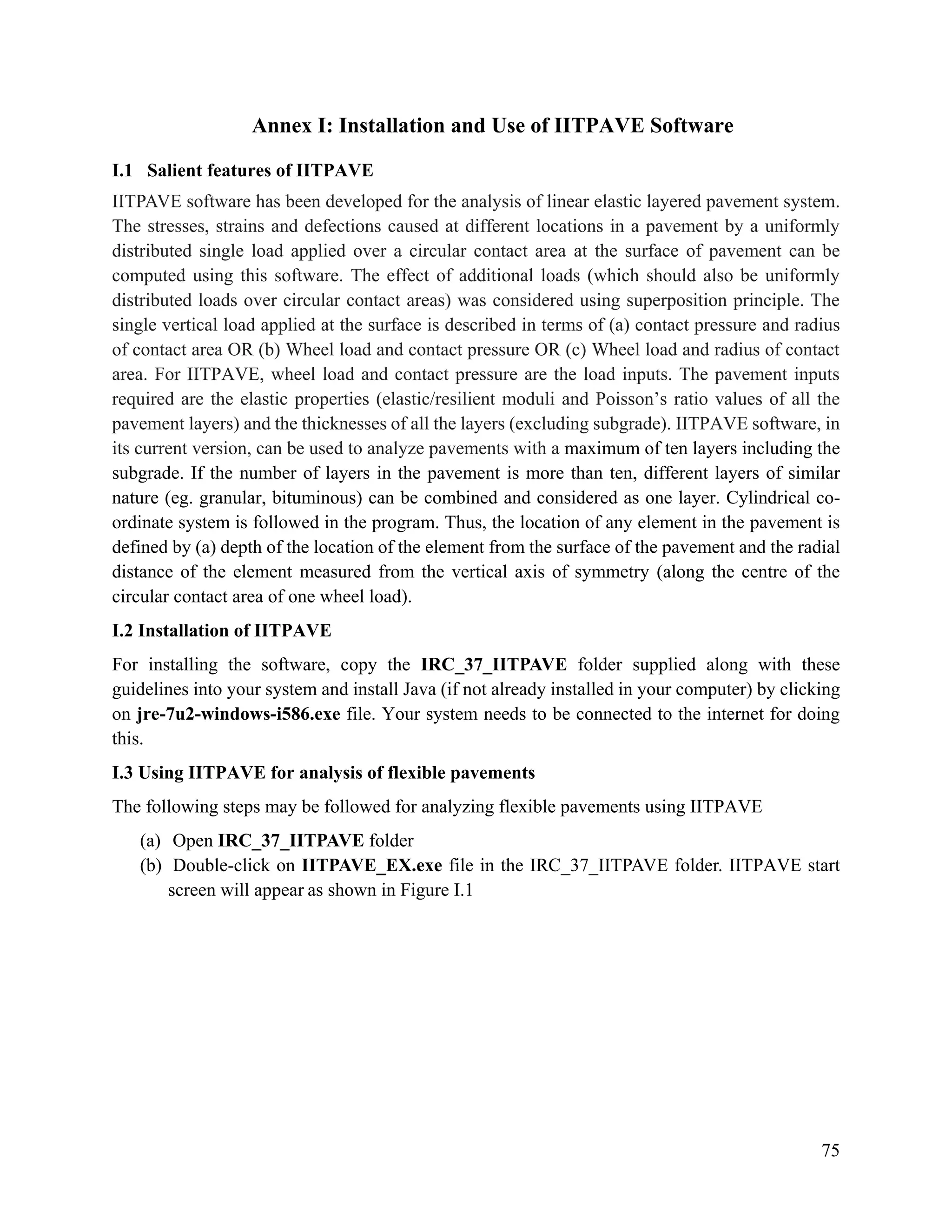 Annex I: Installation and Use of IITPAVE Software

I.1 Salient features of IITPAVE

IITPAVE software has been developed for the analysis of linear elastic layered pavement system. The stresses, strains and defections caused at different locations in a pavement by a uniformly distributed single load applied over a circular contact area at the surface of pavement can be computed using this software. The effect of additional loads (which should also be uniformly distributed loads over circular contact areas) was considered using superposition principle. The single vertical load applied at the surface is described in terms of (a) contact pressure and radius of contact area OR (b) Wheel load and contact pressure OR (c) Wheel load and radius of contact area. For IITPAVE, wheel load and contact pressure are the load inputs. The pavement inputs required are the elastic properties (elastic/resilient moduli and Poisson's ratio values of all the pavement layers) and the thicknesses of all the layers (excluding subgrade). IITPAVE software, in its current version, can be used to analyze pavements with a maximum of ten layers including the subgrade. If the number of layers in the pavement is more than ten, different layers of similar nature (eg. granular, bituminous) can be combined and considered as one layer. Cylindrical co-ordinate system is followed in the program. Thus, the location of any element in the pavement is defined by (a) depth of the location of the element from the surface of the pavement and the radial distance of the element measured from the vertical axis of symmetry (along the centre of the circular contact area of one wheel load).

I.2 Installation of IITPAVE

For installing the software, copy the IRC_37_IITPAVE folder supplied along with these guidelines into your system and install Java (if not already installed in your computer) by clicking on jre-7u2-windows-i586.exe file. Your system needs to be connected to the internet for doing this.

I.3 Using IITPAVE for analysis of flexible pavements

The following steps may be followed for analyzing flexible pavements using IITPAVE

(a) Open IRC_37_IITPAVE folder
(b) Double-click on IITPAVE_EX.exe file in the IRC_37_IITPAVE folder. IITPAVE start screen will appear as shown in Figure I.1

75